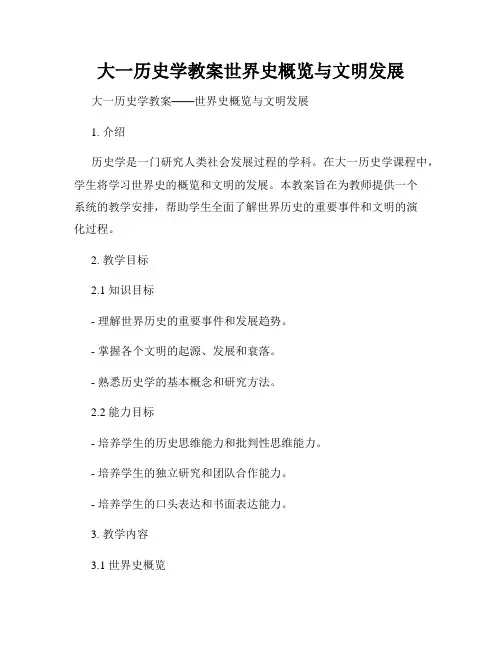 大一历史学教案世界史概览与文明发展

大一历史学教案——世界史概览与文明发展

1. 介绍

历史学是一门研究人类社会发展过程的学科。在大一历史学课程中，学生将学习世界史的概览和文明的发展。本教案旨在为教师提供一个系统的教学安排，帮助学生全面了解世界历史的重要事件和文明的演化过程。

2. 教学目标

2.1 知识目标

- 理解世界历史的重要事件和发展趋势。

- 掌握各个文明的起源、发展和衰落。

- 熟悉历史学的基本概念和研究方法。

2.2 能力目标

- 培养学生的历史思维能力和批判性思维能力。

- 培养学生的独立研究和团队合作能力。

- 培养学生的口头表达和书面表达能力。

3. 教学内容

3.1 世界史概览